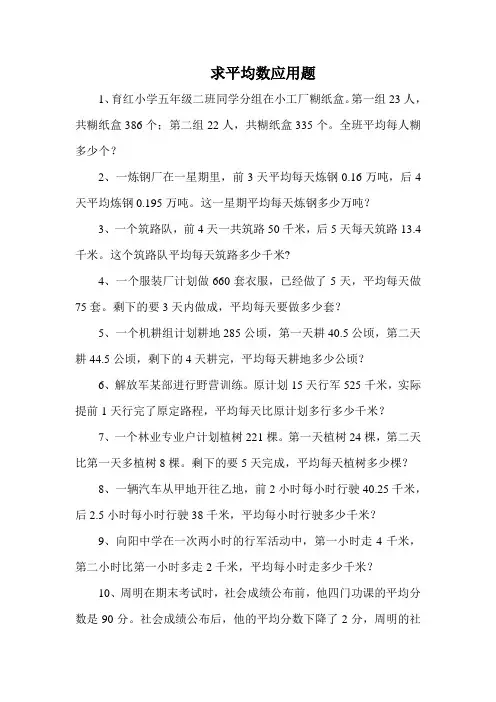 求平均数应用题

1、育红小学五年级二班同学分组在小工厂糊纸盒。第一组 23 人，共糊纸盒 386 个；第二组 22 人，共糊纸盒 335 个。全班平均每人糊多少个？

2、一炼钢厂在一星期里，前 3 天平均每天炼钢 0.16 万吨，后 4 天平均炼钢 0.195 万吨。这一星期平均每天炼钢多少万吨？

3、一个筑路队，前 4 天一共筑路 50 千米，后 5 天每天筑路 13.4 千米。这个筑路队平均每天筑路多少千米?

4、一个服装厂计划做 660 套衣服，已经做了 5 天，平均每天做 75 套。剩下的要 3 天内做成，平均每天要做多少套？

5、一个机耕组计划耕地 285 公顷，第一天耕 40.5 公顷，第二天耕 44.5 公顷，剩下的 4 天耕完，平均每天耕地多少公顷？

6、解放军某部进行野营训练。原计划 15 天行军 525 千米，实际提前 1 天行完了原定路程，平均每天比原计划多行多少千米？

7、一个林业专业户计划植树 221 棵。第一天植树 24 棵，第二天比第一天多植树 8 棵。剩下的要 5 天完成，平均每天植树多少棵？

8、一辆汽车从甲地开往乙地，前 2 小时每小时行驶 40.25 千米，后 2.5 小时每小时行驶 38 千米，平均每小时行驶多少千米？

9、向阳中学在一次两小时的行军活动中，第一小时走 4 千米，第二小时比第一小时多走 2 千米，平均每小时走多少千米？

10、周明在期末考试时，社会成绩公布前，他四门功课的平均分数是 90 分。社会成绩公布后，他的平均分数下降了 2 分，周明的社